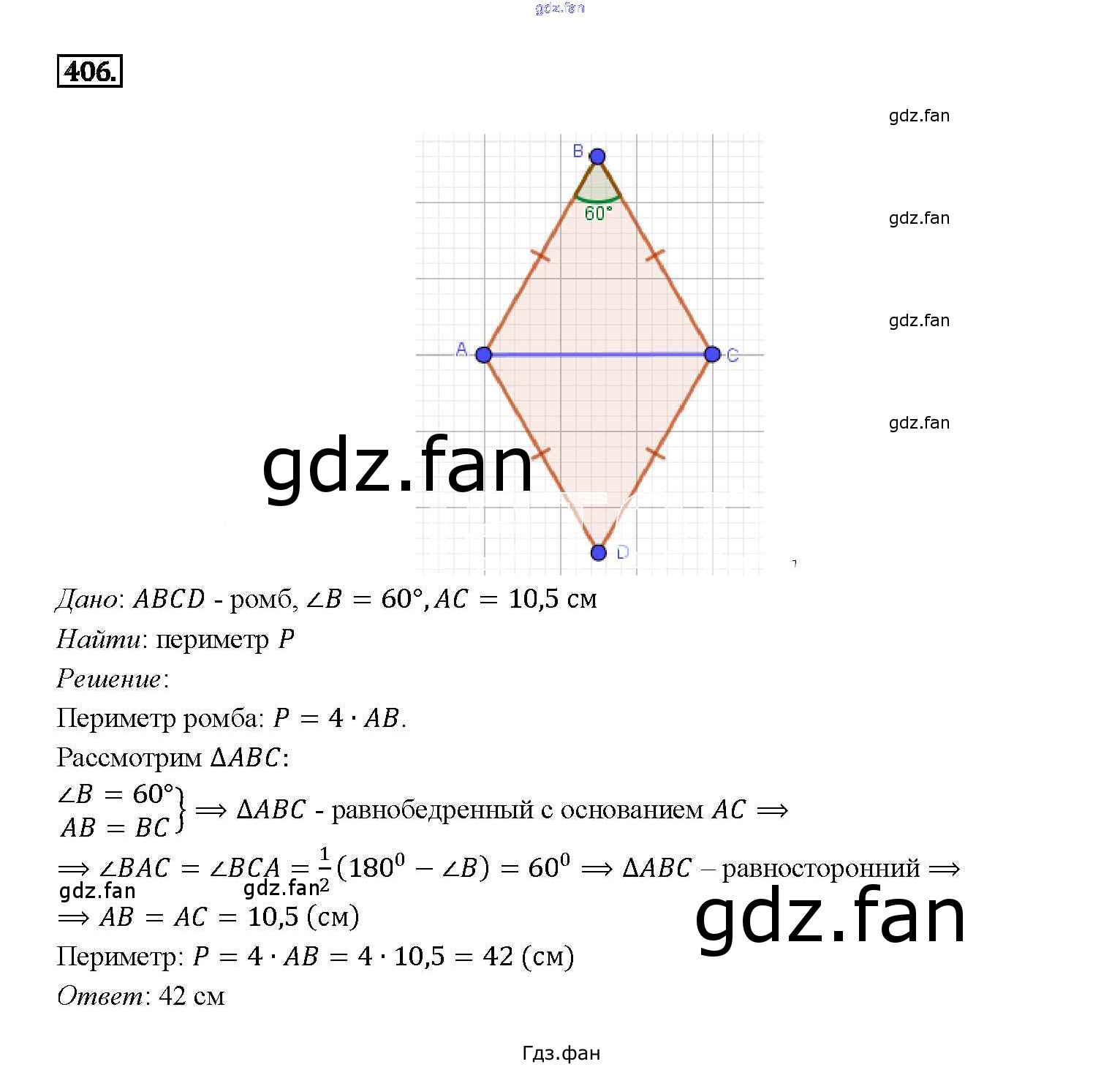 406.

B

60°

A

C

D

Дано: $ABCD$ - ромб, $\angle B = 60°, AC = 10,5$ см

Найти: периметр $P$

Решение:

Периметр ромба: $P = 4 \cdot AB$.

Рассмотрим $\Delta ABC$:

$\left.\begin{matrix} \angle B = 60° \\ AB = BC \end{matrix}\right\} \Longrightarrow \Delta ABC$ - равнобедренный с основанием $AC \Longrightarrow$

$\Longrightarrow \angle BAC = \angle BCA = \frac{1}{2}(180^0 - \angle B) = 60^0 \Longrightarrow \Delta ABC$ – равносторонний $\Longrightarrow$

$\Longrightarrow AB = AC = 10,5$ (см)

Периметр: $P = 4 \cdot AB = 4 \cdot 10,5 = 42$ (см)

Ответ: 42 см

Гдз.фан

gdz.fan